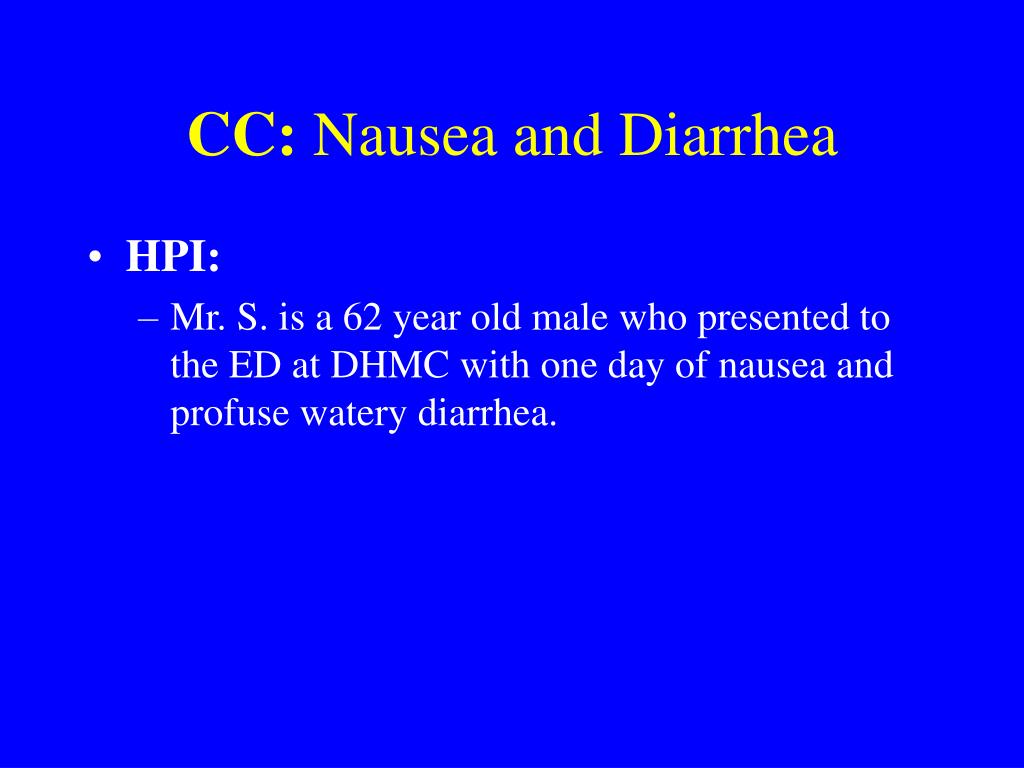 CC: Nausea and Diarrhea

• HPI:
– Mr. S. is a 62 year old male who presented to the ED at DHMC with one day of nausea and profuse watery diarrhea.